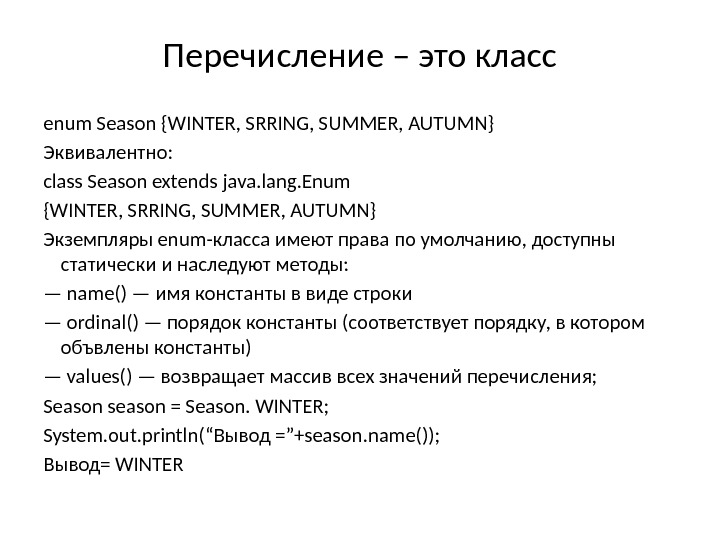 Перечисление – это класс

enum Season {WINTER, SRRING, SUMMER, AUTUMN}

Эквивалентно:

class Season extends java.lang.Enum

{WINTER, SRRING, SUMMER, AUTUMN}

Экземпляры enum-класса имеют права по умолчанию, доступны статически и наследуют методы:

— name() — имя константы в виде строки

— ordinal() — порядок константы (соответствует порядку, в котором объвлены константы)

— values() — возвращает массив всех значений перечисления;

Season season = Season. WINTER;

System.out.println(“Вывод =”+season.name());

Вывод= WINTER